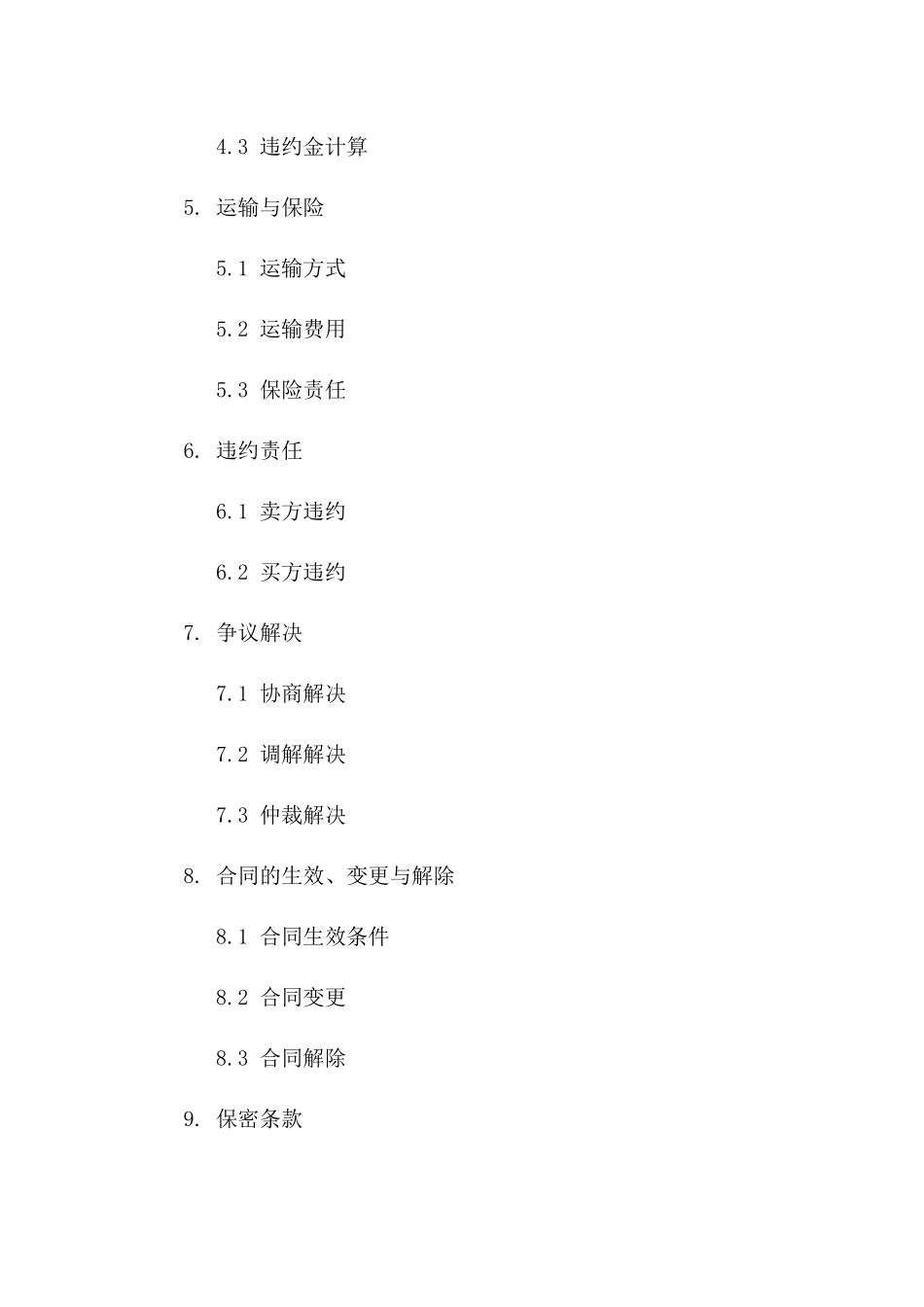 4.3 违约金计算

5. 运输与保险

5.1 运输方式

5.2 运输费用

5.3 保险责任

6. 违约责任

6.1 卖方违约

6.2 买方违约

7. 争议解决

7.1 协商解决

7.2 调解解决

7.3 仲裁解决

8. 合同的生效、变更与解除

8.1 合同生效条件

8.2 合同变更

8.3 合同解除

9. 保密条款